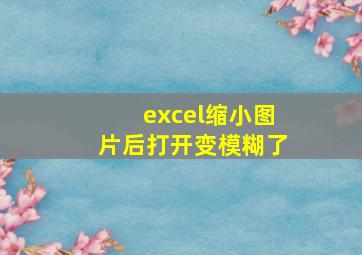 excel缩小图片后打开变模糊了